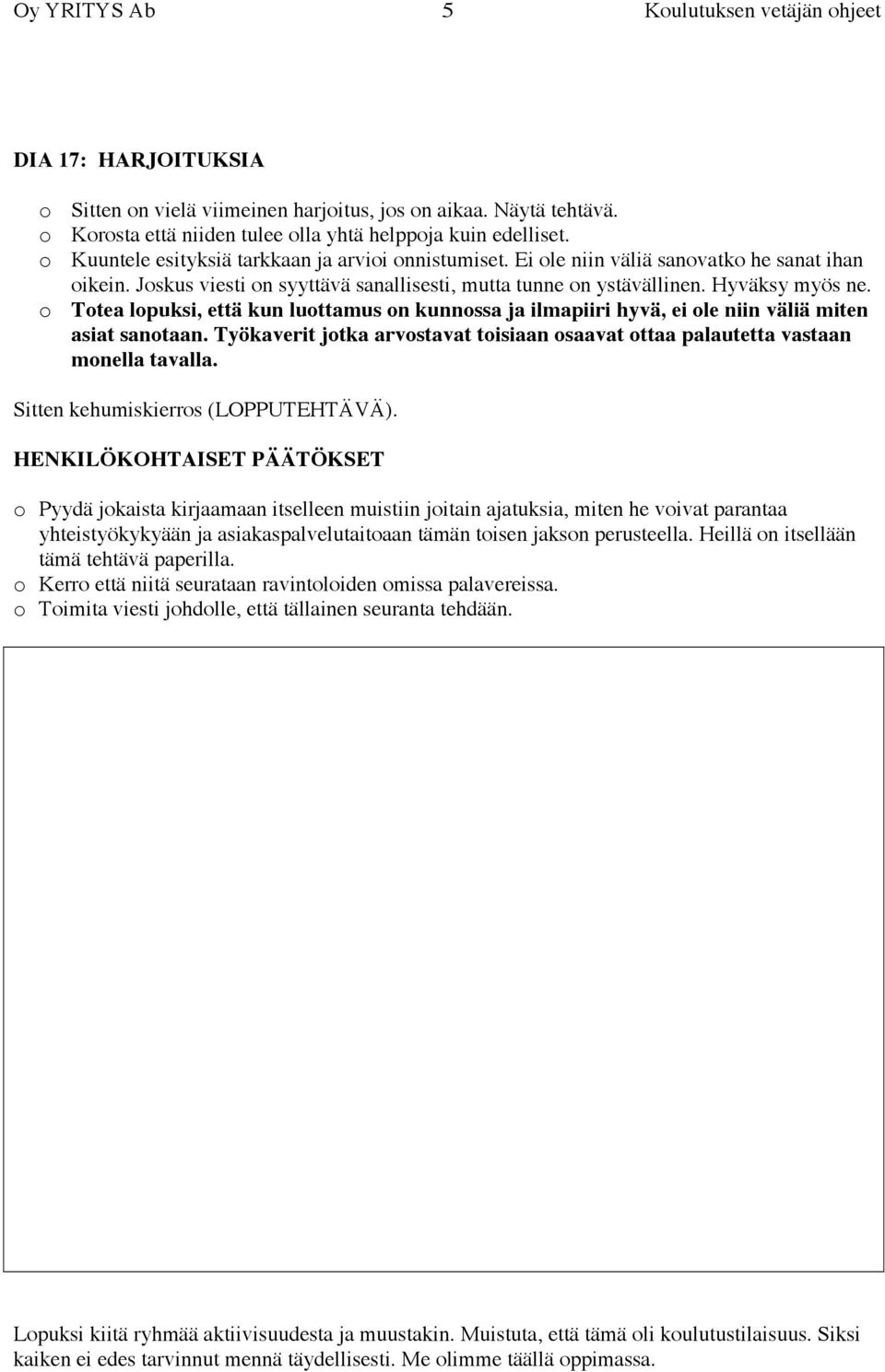 Oy YRITYS Ab 5 Koulutuksen vetäjän ohjeet

DIA 17: HARJOITUKSIA

o Sitten on vielä viimeinen harjoitus, jos on aikaa. Näytä tehtävä.
o Korosta että niiden tulee olla yhtä helppoja kuin edelliset.
o Kuuntele esityksiä tarkkaan ja arvioi onnistumiset. Ei ole niin väliä sanovatko he sanat ihan oikein. Joskus viesti on syyttävä sanallisesti, mutta tunne on ystävällinen. Hyväksy myös ne.
o Totea lopuksi, että kun luottamus on kunnossa ja ilmapiiri hyvä, ei ole niin väliä miten asiat sanotaan. Työkaverit jotka arvostavat toisiaan osaavat ottaa palautetta vastaan monella tavalla.

Sitten kehumiskierros (LOPPUTEHTÄVÄ).

HENKILÖKOHTAISET PÄÄTÖKSET

o Pyydä jokaista kirjaamaan itselleen muistiin joitain ajatuksia, miten he voivat parantaa yhteistyökykyään ja asiakaspalvelutaitoaan tämän toisen jakson perusteella. Heillä on itsellään tämä tehtävä paperilla.
o Kerro että niitä seurataan ravintoloiden omissa palavereissa.
o Toimita viesti johdolle, että tällainen seuranta tehdään.

Lopuksi kiitä ryhmää aktiivisuudesta ja muustakin. Muistuta, että tämä oli koulutustilaisuus. Siksi kaiken ei edes tarvinnut mennä täydellisesti. Me olimme täällä oppimassa.